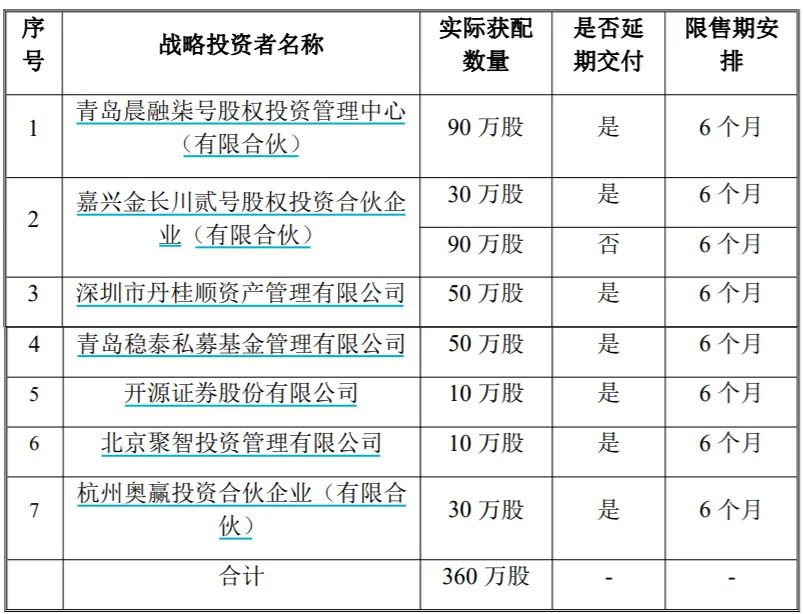 | 序号 | 战略投资者名称 | 实际获配数量 | 是否延期交付 | 限售期安排 |
|---|---|---|---|---|
| 1 | 青岛晨融柒号股权投资管理中心（有限合伙） | 90 万股 | 是 | 6 个月 |
| 2 | 嘉兴金长川贰号股权投资合伙企业（有限合伙） | 30 万股 | 是 | 6 个月 |
|  |  | 90 万股 | 否 | 6 个月 |
| 3 | 深圳市丹桂顺资产管理有限公司 | 50 万股 | 是 | 6 个月 |
| 4 | 青岛稳泰私募基金管理有限公司 | 50 万股 | 是 | 6 个月 |
| 5 | 开源证券股份有限公司 | 10 万股 | 是 | 6 个月 |
| 6 | 北京聚智投资管理有限公司 | 10 万股 | 是 | 6 个月 |
| 7 | 杭州奥赢投资合伙企业（有限合伙） | 30 万股 | 是 | 6 个月 |
|  | 合计 | 360 万股 | - | - |